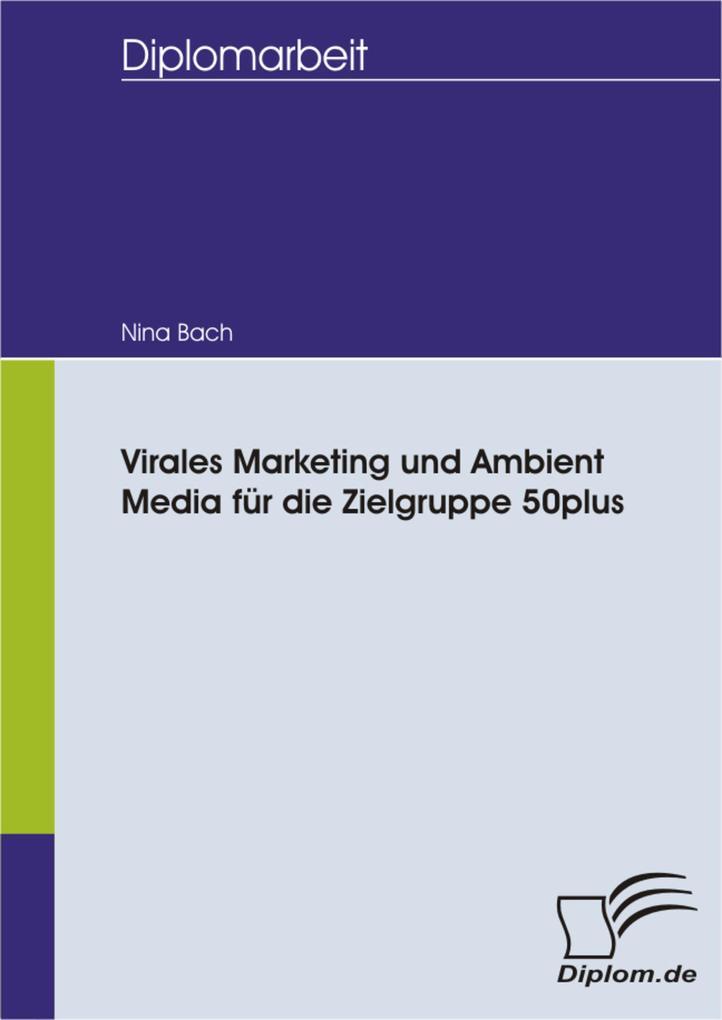 Diplomarbeit

Nina Bach

Virales Marketing und Ambient Media für die Zielgruppe 50plus

Diplom.de